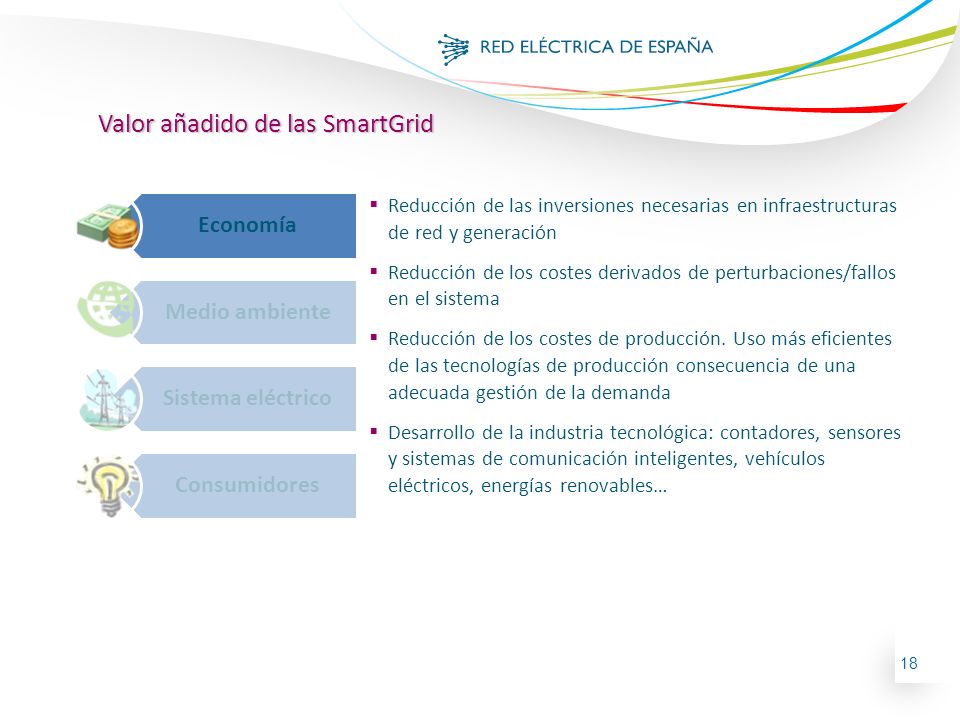 RED ELÉCTRICA DE ESPAÑA

Valor añadido de las SmartGrid

Economía

Medio ambiente

Sistema eléctrico

Consumidores

▪ Reducción de las inversiones necesarias en infraestructuras de red y generación

▪ Reducción de los costes derivados de perturbaciones/fallos en el sistema

▪ Reducción de los costes de producción. Uso más eficientes de las tecnologías de producción consecuencia de una adecuada gestión de la demanda

▪ Desarrollo de la industria tecnológica: contadores, sensores y sistemas de comunicación inteligentes, vehículos eléctricos, energías renovables…

18